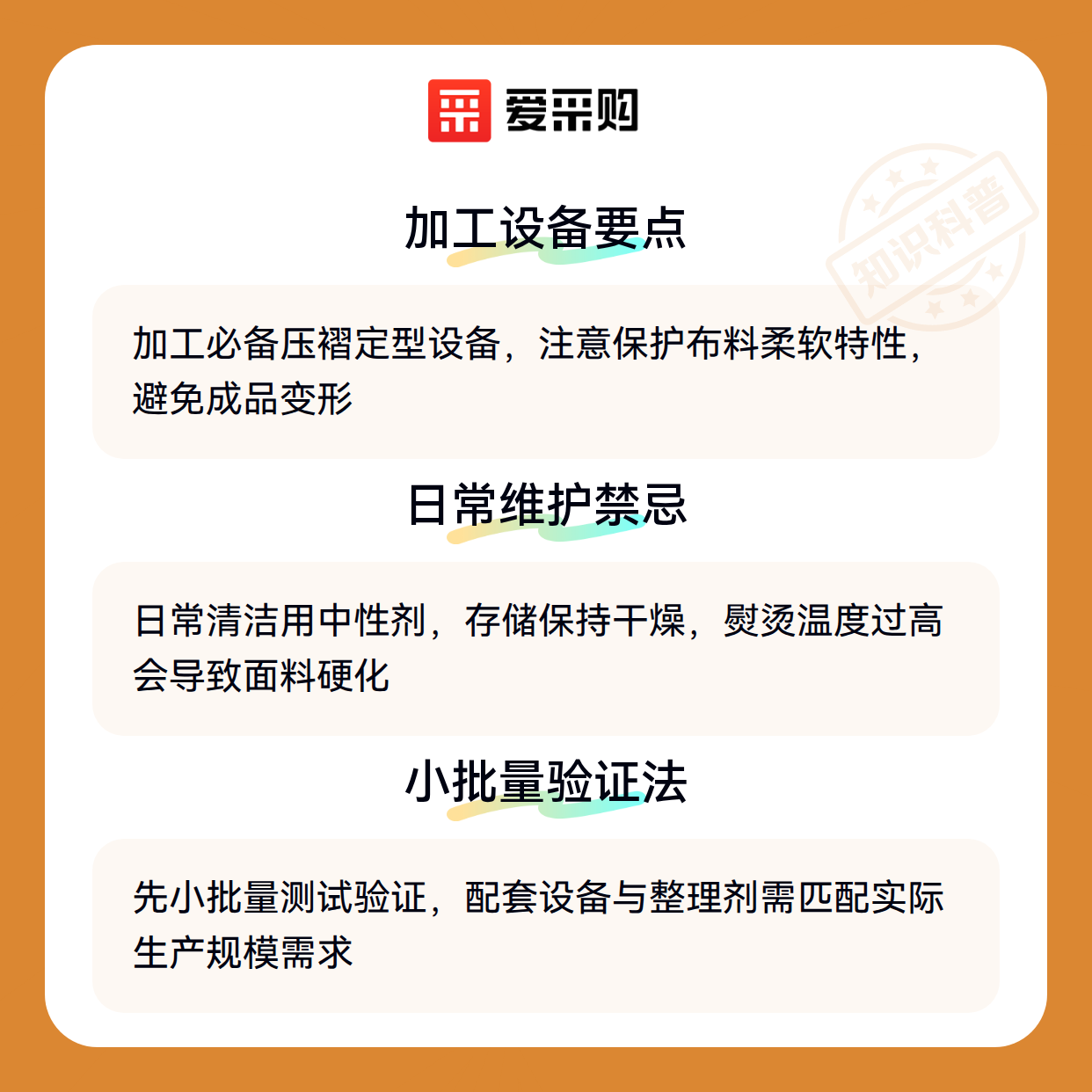 爱采购

加工设备要点

加工必备压褶定型设备，注意保护布料柔软特性，避免成品变形

日常维护禁忌

日常清洁用中性剂，存储保持干燥，熨烫温度过高会导致面料硬化

小批量验证法

先小批量测试验证，配套设备与整理剂需匹配实际生产规模需求

知识科普